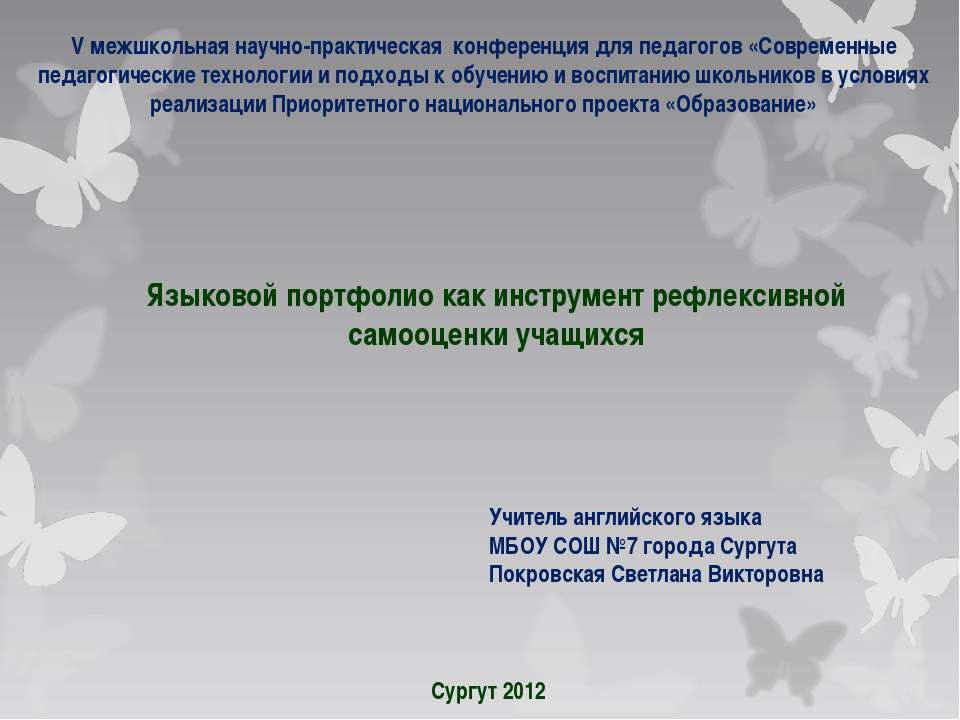 V межшкольная научно-практическая конференция для педагогов «Современные педагогические технологии и подходы к обучению и воспитанию школьников в условиях реализации Приоритетного национального проекта «Образование»

Языковой портфолио как инструмент рефлексивной самооценки учащихся

Учитель английского языка
МБОУ СОШ №7 города Сургута
Покровская Светлана Викторовна

Сургут 2012